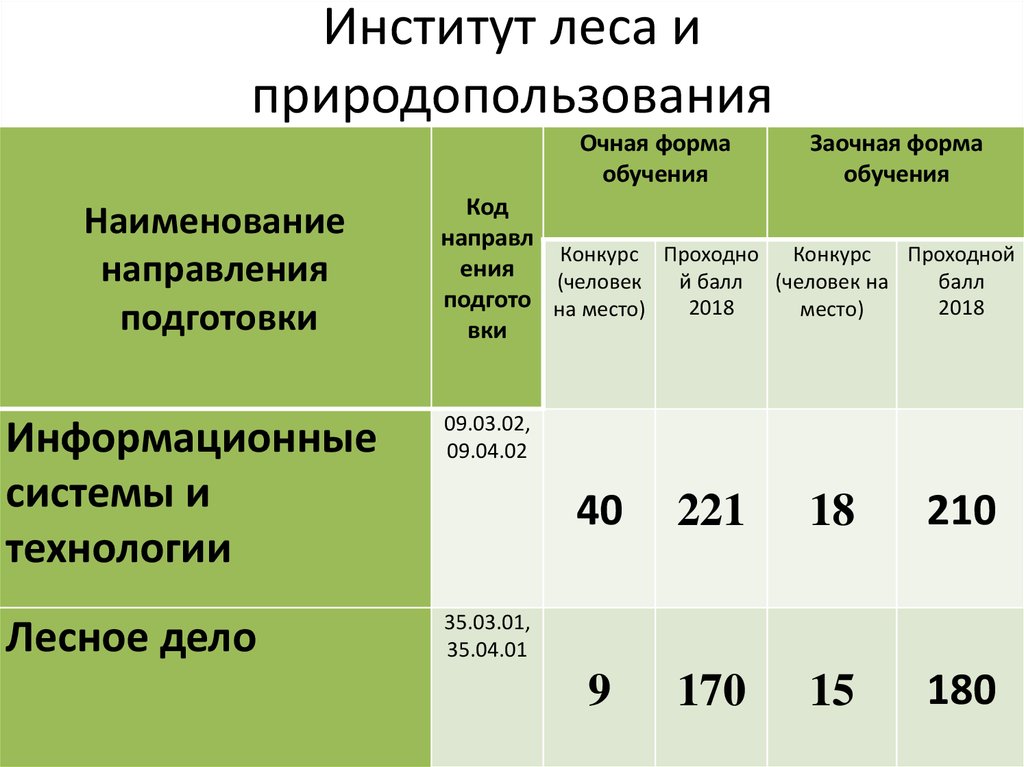 Институт леса и природопользования

| Наименование направления подготовки | Код направления подготовки | Очная форма обучения | | Заочная форма обучения | |
|---|---|---|---|---|---|
| | | Конкурс (человек на место) | Проходной балл 2018 | Конкурс (человек на место) | Проходной балл 2018 |
| Информационные системы и технологии | 09.03.02, 09.04.02 | 40 | 221 | 18 | 210 |
| Лесное дело | 35.03.01, 35.04.01 | 9 | 170 | 15 | 180 |